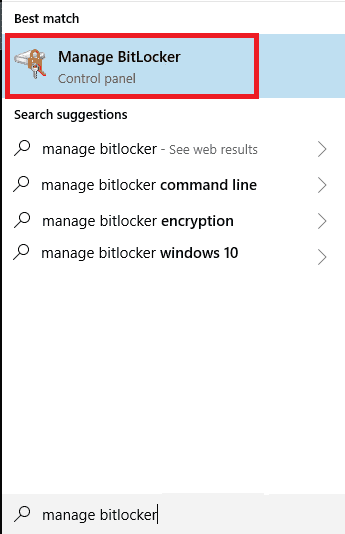 Best match

Manage BitLocker
Control panel

Search suggestions

manage bitlocker - See web results

manage bitlocker command line

manage bitlocker encryption

manage bitlocker windows 10

manage bitlocker